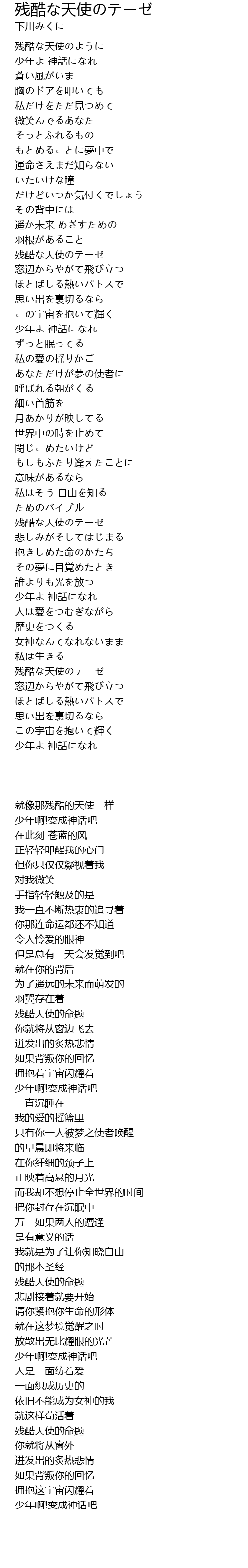 残酷な天使のテーゼ
下川みくに

残酷な天使のように
少年よ 神話になれ
蒼い風がいま
胸のドアを叩いても
私だけをただ見つめて
微笑んでるあなた
そっとふれるもの
もとめることに夢中で
運命さえまだ知らない
いたいけな瞳
だけどいつか気付くでしょう
その背中には
遥か未来 めざすための
羽根があること
残酷な天使のテーゼ
窓辺からやがて飛び立つ
ほとばしる熱いパトスで
思い出を裏切るなら
この宇宙を抱いて輝く
少年よ 神話になれ
ずっと眠ってる
私の愛の揺りかご
あなただけが夢の使者に
呼ばれる朝がくる
細い首筋を
月あかりが映してる
世界中の時を止めて
閉じこめたいけど
もしもふたり逢えたことに
意味があるなら
私はそう 自由を知る
ためのバイブル
残酷な天使のテーゼ
悲しみがそしてはじまる
抱きしめた命のかたち
その夢に目覚めたとき
誰よりも光を放つ
少年よ 神話になれ
人は愛をつむぎながら
歴史をつくる
女神なんてなれないまま
私は生きる
残酷な天使のテーゼ
窓辺からやがて飛び立つ
ほとばしる熱いパトスで
思い出を裏切るなら
この宇宙を抱いて輝く
少年よ 神話になれ

就像那残酷的天使一样
少年啊!变成神话吧
在此刻 苍蓝的风
正轻轻叩醒我的心门
但你只仅仅凝视着我
对我微笑
手指轻轻触及的是
我一直不断热衷的追寻着
你那连命运都还不知道
令人怜爱的眼神
但是总有一天会发觉到吧
就在你的背后
为了遥远的未来而萌发的
羽翼存在着
残酷天使的命题
你就将从窗边飞去
迸发出的炙热悲情
如果背叛你的回忆
拥抱着宇宙闪耀着
少年啊!变成神话吧
一直沉睡在
我的爱的摇篮里
只有你一人被梦之使者唤醒
的早晨即将来临
在你纤细的颈子上
正映着高悬的月光
而我却不想停止全世界的时间
把你封存在沉眠中
万一如果两人的遭逢
是有意义的话
我就是为了让你知晓自由
的那本圣经
残酷天使的命题
悲剧接着就要开始
请你紧抱你生命的形体
就在这梦境觉醒之时
放散出无比耀眼的光芒
少年啊!变成神话吧
人是一面纺着爱
一面织成历史的
依旧不能成为女神的我
就这样苟活着
残酷天使的命题
你就将从窗外
迸发出的炙热悲情
如果背叛你的回忆
拥抱这宇宙闪耀着
少年啊!变成神话吧